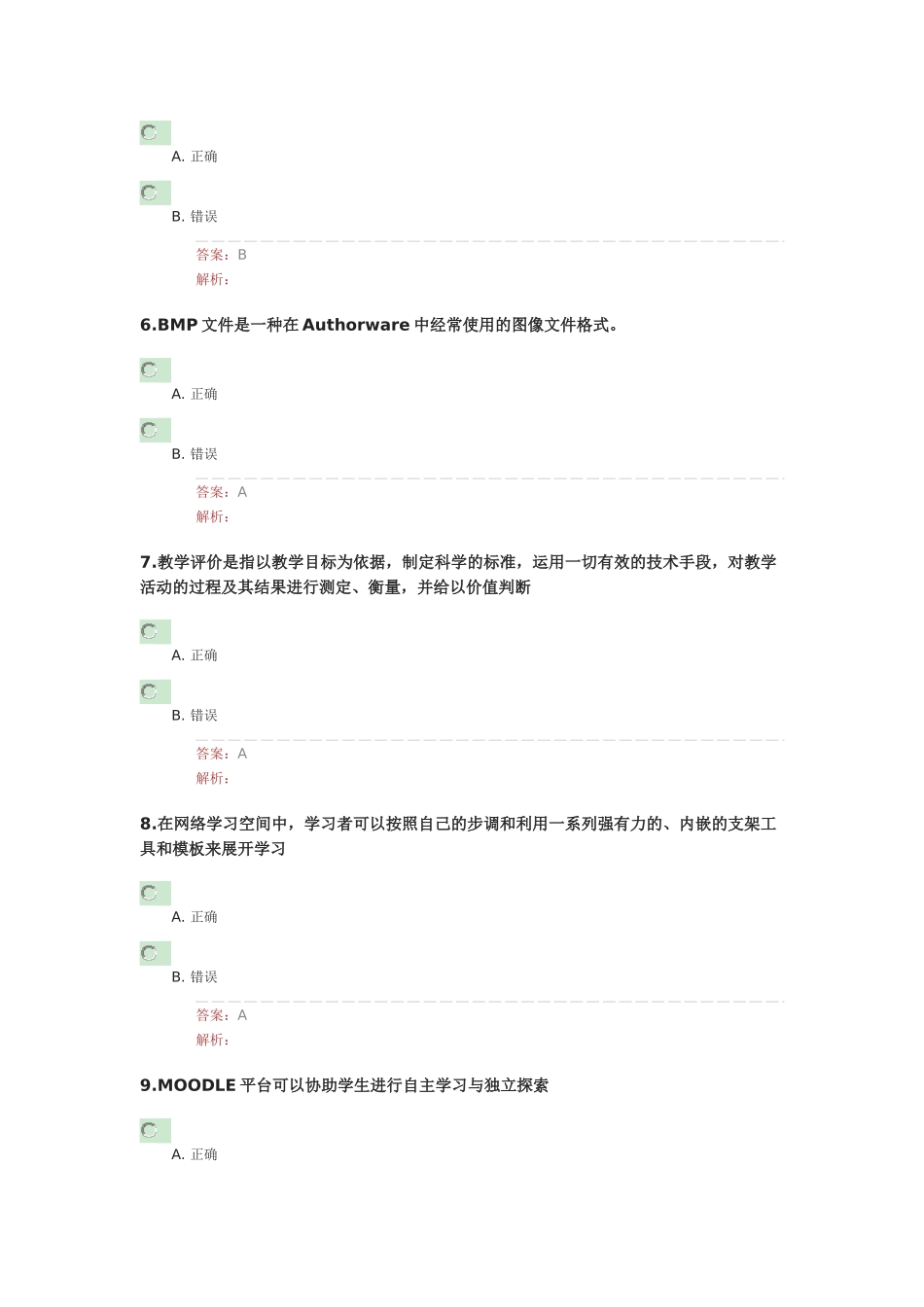 A. 正确

B. 错误

答案：B

解析：

6.BMP 文件是一种在 Authorware 中经常使用的图像文件格式。

A. 正确

B. 错误

答案：A

解析：

7.教学评价是指以教学目标为依据，制定科学的标准，运用一切有效的技术手段，对教学活动的过程及其结果进行测定、衡量，并给以价值判断

A. 正确

B. 错误

答案：A

解析：

8.在网络学习空间中，学习者可以按照自己的步调和利用一系列强有力的、内嵌的支架工具和模板来展开学习

A. 正确

B. 错误

答案：A

解析：

9.MOODLE 平台可以协助学生进行自主学习与独立探索

A. 正确